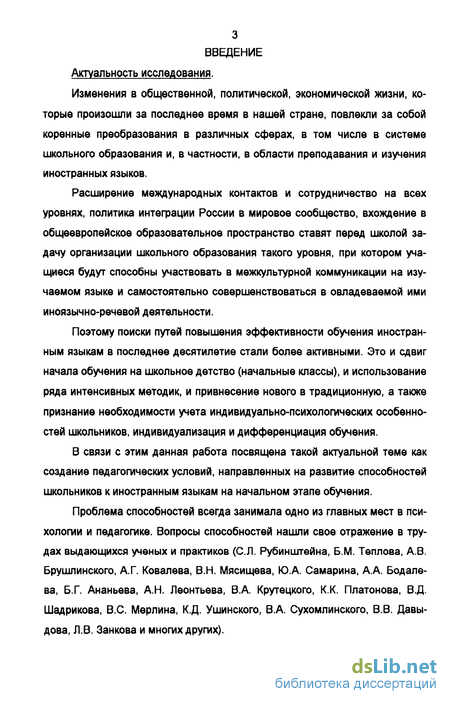 3
ВВЕДЕНИЕ

Актуальность исследования.

Изменения в общественной, политической, экономической жизни, которые произошли за последнее время в нашей стране, повлекли за собой коренные преобразования в различных сферах, в том числе в системе школьного образования и, в частности, в области преподавания и изучения иностранных языков.

Расширение международных контактов и сотрудничество на всех уровнях, политика интеграции России в мировое сообщество, вхождение в общеевропейское образовательное пространство ставят перед школой задачу организации школьного образования такого уровня, при котором учащиеся будут способны участвовать в межкультурной коммуникации на изучаемом языке и самостоятельно совершенствоваться в овладеваемой ими иноязычно-речевой деятельности.

Поэтому поиски путей повышения эффективности обучения иностранным языкам в последнее десятилетие стали более активными. Это и сдвиг начала обучения на школьное детство (начальные классы), и использование ряда интенсивных методик, и привнесение нового в традиционную, а также признание необходимости учета индивидуально-психологических особенностей школьников, индивидуализация и дифференциация обучения.

В связи с этим данная работа посвящена такой актуальной теме как создание педагогических условий, направленных на развитие способностей школьников к иностранным языкам на начальном этапе обучения.

Проблема способностей всегда занимала одно из главных мест в психологии и педагогике. Вопросы способностей нашли свое отражение в трудах выдающихся ученых и практиков (С.Л. Рубинштейна, Б.М. Теплова, А.В. Брушлинского, А.Г. Ковалева, В.Н. Мясищева, Ю.А. Самарина, А.А. Бодалева, Б.Г. Ананьева, А.Н. Леонтьева, В.А. Крутецкого, К.К. Платонова, В.Д. Шадрикова, В.С. Мерлина, К.Д. Ушинского, В.А. Сухомлинского, В.В. Давыдова, Л.В. Занкова и многих других).

dsLib.net
библиотека диссертаций